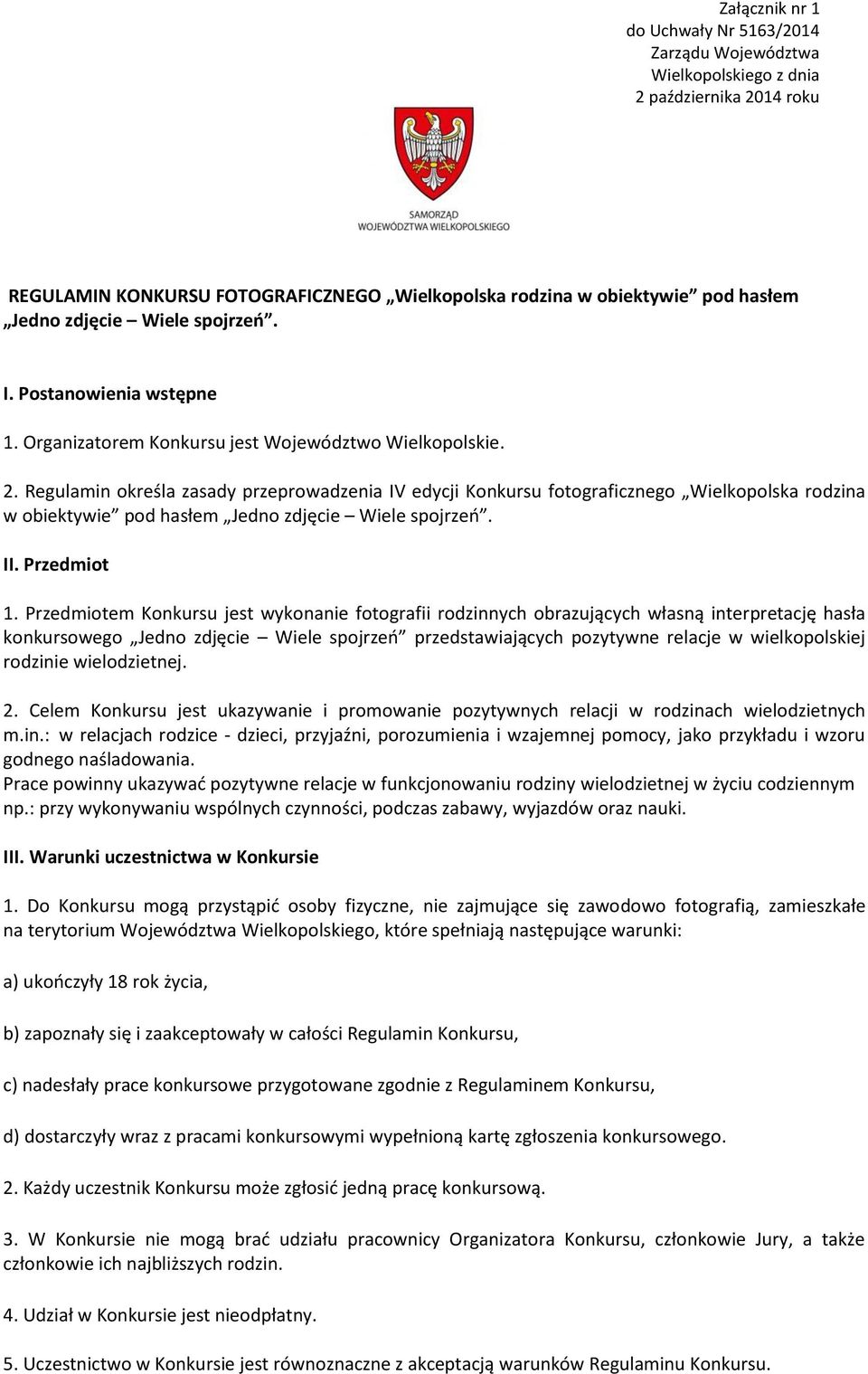 Załącznik nr 1
do Uchwały Nr 5163/2014
Zarządu Województwa
Wielkopolskiego z dnia
2 października 2014 roku

SAMORZĄD
WOJEWÓDZTWA WIELKOPOLSKIEGO

REGULAMIN KONKURSU FOTOGRAFICZNEGO „Wielkopolska rodzina w obiektywie” pod hasłem „Jedno zdjęcie – Wiele spojrzeń”.

I. Postanowienia wstępne

1. Organizatorem Konkursu jest Województwo Wielkopolskie.

2. Regulamin określa zasady przeprowadzenia IV edycji Konkursu fotograficznego „Wielkopolska rodzina w obiektywie” pod hasłem „Jedno zdjęcie – Wiele spojrzeń”.

II. Przedmiot

1. Przedmiotem Konkursu jest wykonanie fotografii rodzinnych obrazujących własną interpretację hasła konkursowego „Jedno zdjęcie – Wiele spojrzeń” przedstawiających pozytywne relacje w wielkopolskiej rodzinie wielodzietnej.

2. Celem Konkursu jest ukazywanie i promowanie pozytywnych relacji w rodzinach wielodzietnych m.in.: w relacjach rodzice - dzieci, przyjaźni, porozumienia i wzajemnej pomocy, jako przykładu i wzoru godnego naśladowania.
Prace powinny ukazywać pozytywne relacje w funkcjonowaniu rodziny wielodzietnej w życiu codziennym np.: przy wykonywaniu wspólnych czynności, podczas zabawy, wyjazdów oraz nauki.

III. Warunki uczestnictwa w Konkursie

1. Do Konkursu mogą przystąpić osoby fizyczne, nie zajmujące się zawodowo fotografią, zamieszkałe na terytorium Województwa Wielkopolskiego, które spełniają następujące warunki:

a) ukończyły 18 rok życia,

b) zapoznały się i zaakceptowały w całości Regulamin Konkursu,

c) nadesłały prace konkursowe przygotowane zgodnie z Regulaminem Konkursu,

d) dostarczyły wraz z pracami konkursowymi wypełnioną kartę zgłoszenia konkursowego.

2. Każdy uczestnik Konkursu może zgłosić jedną pracę konkursową.

3. W Konkursie nie mogą brać udziału pracownicy Organizatora Konkursu, członkowie Jury, a także członkowie ich najbliższych rodzin.

4. Udział w Konkursie jest nieodpłatny.

5. Uczestnictwo w Konkursie jest równoznaczne z akceptacją warunków Regulaminu Konkursu.